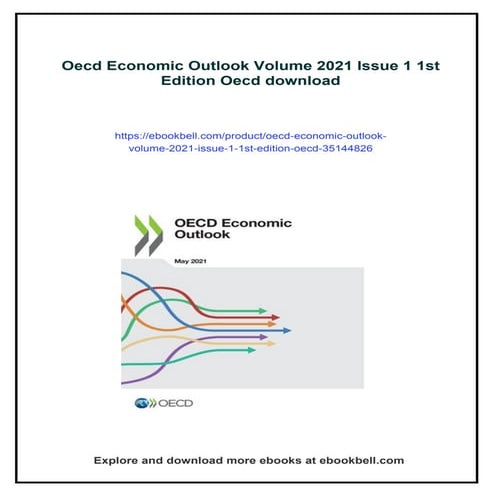 Oecd Economic Outlook Volume 2021 Issue 1 1st Edition Oecd download

https://ebookbell.com/product/oecd-economic-outlook-volume-2021-issue-1-1st-edition-oecd-35144826

OECD Economic Outlook

May 2021

OECD

Explore and download more ebooks at ebookbell.com